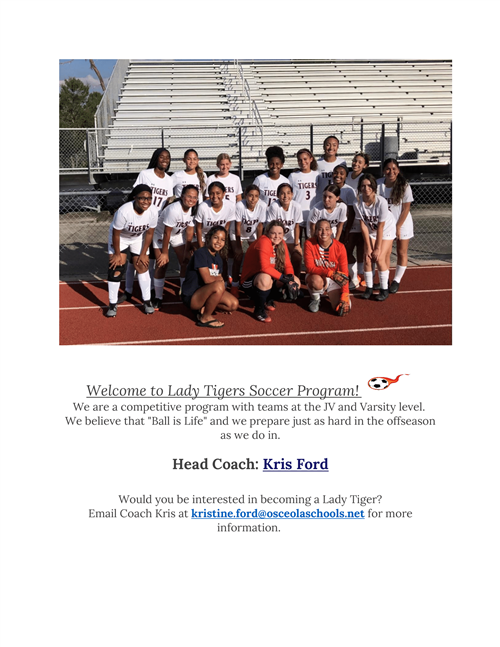 Welcome to Lady Tigers Soccer Program!

We are a competitive program with teams at the JV and Varsity level. We believe that "Ball is Life" and we prepare just as hard in the offseason as we do in.

Head Coach: Kris Ford

Would you be interested in becoming a Lady Tiger? Email Coach Kris at kristine.ford@osceolaschools.net for more information.